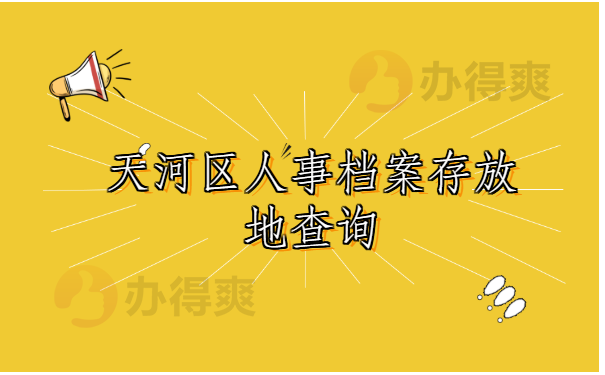 办得爽

天河区人事档案存放地查询

办得爽